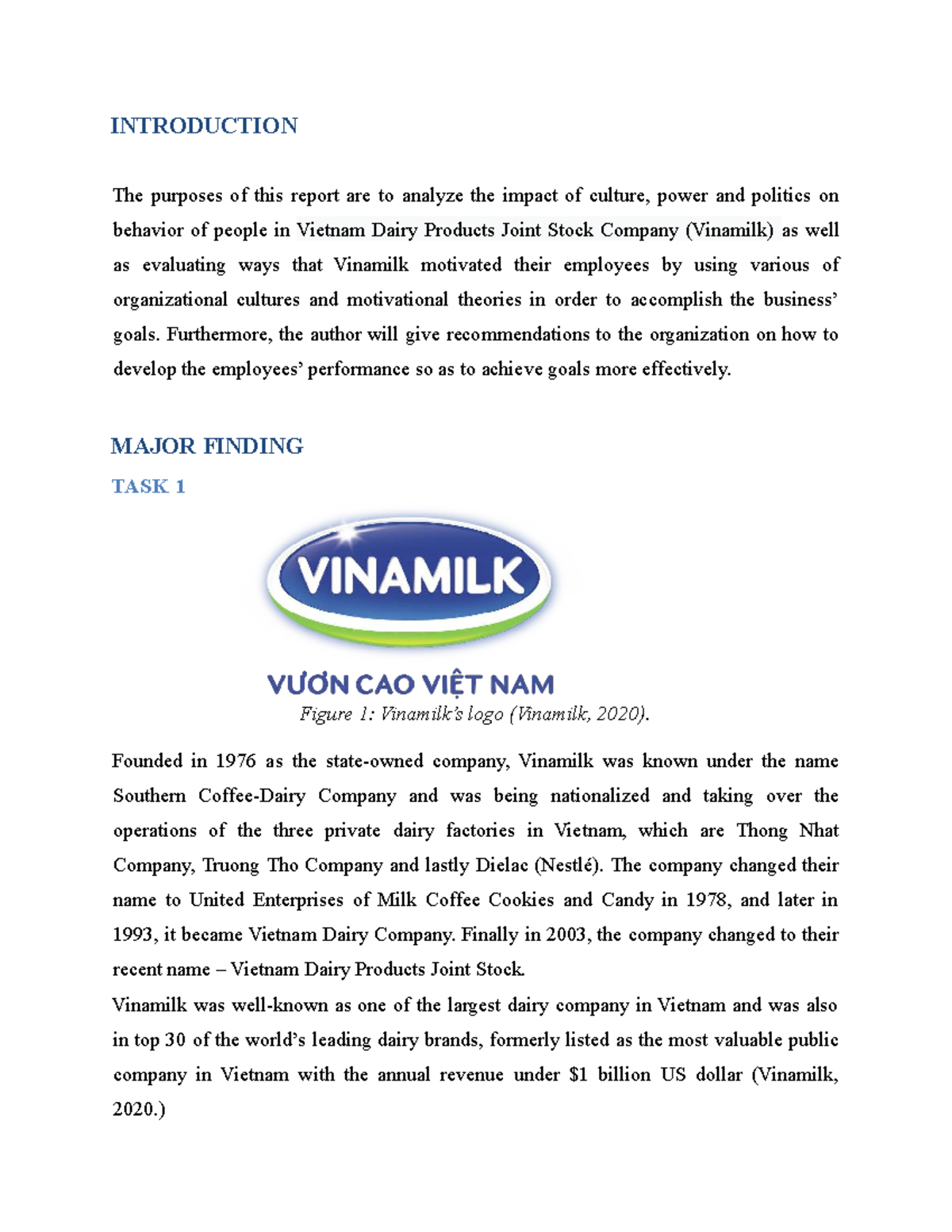 INTRODUCTION

The purposes of this report are to analyze the impact of culture, power and politics on behavior of people in Vietnam Dairy Products Joint Stock Company (Vinamilk) as well as evaluating ways that Vinamilk motivated their employees by using various of organizational cultures and motivational theories in order to accomplish the business' goals. Furthermore, the author will give recommendations to the organization on how to develop the employees' performance so as to achieve goals more effectively.

MAJOR FINDING

TASK 1

VINAMILK

VƯƠN CAO VIỆT NAM

Figure 1: Vinamilk's logo (Vinamilk, 2020).

Founded in 1976 as the state-owned company, Vinamilk was known under the name Southern Coffee-Dairy Company and was being nationalized and taking over the operations of the three private dairy factories in Vietnam, which are Thong Nhat Company, Truong Tho Company and lastly Dielac (Nestlé). The company changed their name to United Enterprises of Milk Coffee Cookies and Candy in 1978, and later in 1993, it became Vietnam Dairy Company. Finally in 2003, the company changed to their recent name – Vietnam Dairy Products Joint Stock.

Vinamilk was well-known as one of the largest dairy company in Vietnam and was also in top 30 of the world's leading dairy brands, formerly listed as the most valuable public company in Vietnam with the annual revenue under $1 billion US dollar (Vinamilk, 2020.)